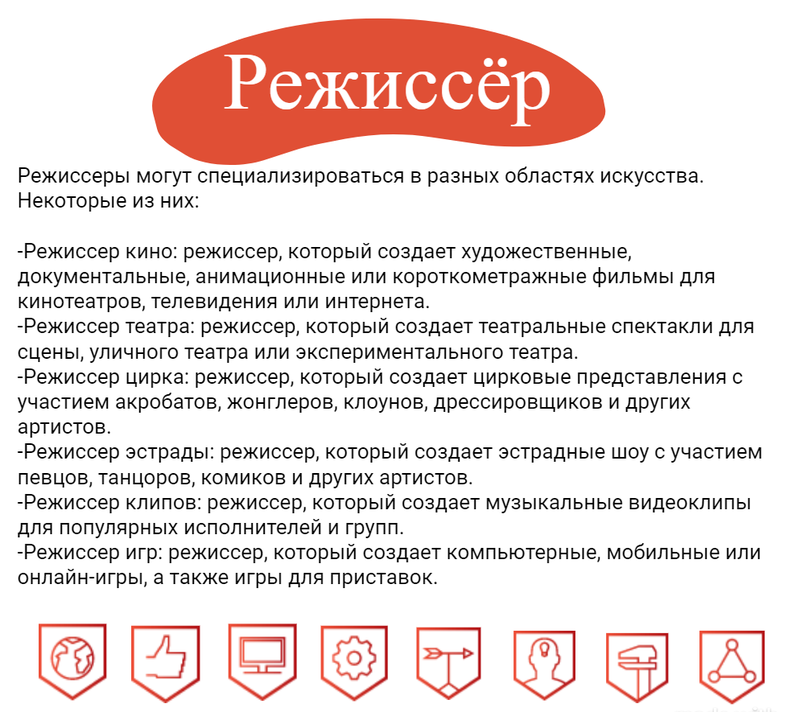 Режиссёр

Режиссеры могут специализироваться в разных областях искусства. Некоторые из них:

-Режиссер кино: режиссер, который создает художественные, документальные, анимационные или короткометражные фильмы для кинотеатров, телевидения или интернета.
-Режиссер театра: режиссер, который создает театральные спектакли для сцены, уличного театра или экспериментального театра.
-Режиссер цирка: режиссер, который создает цирковые представления с участием акробатов, жонглеров, клоунов, дрессировщиков и других артистов.
-Режиссер эстрады: режиссер, который создает эстрадные шоу с участием певцов, танцоров, комиков и других артистов.
-Режиссер клипов: режиссер, который создает музыкальные видеоклипы для популярных исполнителей и групп.
-Режиссер игр: режиссер, который создает компьютерные, мобильные или онлайн-игры, а также игры для приставок.